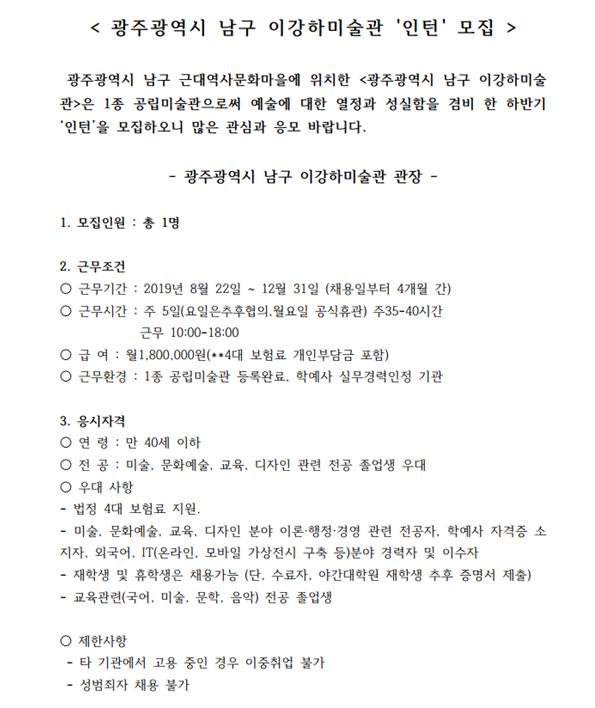 < 광주광역시 남구 이강하미술관 '인턴' 모집 >

광주광역시 남구 근대역사문화마을에 위치한 <광주광역시 남구 이강하미술관>은 1종 공립미술관으로써 예술에 대한 열정과 성실함을 겸비 한 하반기 '인턴'을 모집하오니 많은 관심과 응모 바랍니다.

- 광주광역시 남구 이강하미술관 관장 -

1. 모집인원 : 총 1명

2. 근무조건
○ 근무기간 : 2019년 8월 22일 ~ 12월 31일 (채용일부터 4개월 간)
○ 근무시간 : 주 5일(요일은추후협의.월요일 공식휴관) 주35-40시간 근무 10:00-18:00
○ 급 여 : 월1,800,000원(**4대 보험료 개인부담금 포함)
○ 근무환경 : 1종 공립미술관 등록완료, 학예사 실무경력인정 기관

3. 응시자격
○ 연 령 : 만 40세 이하
○ 전 공 : 미술, 문화예술, 교육, 디자인 관련 전공 졸업생 우대
○ 우대 사항
- 법정 4대 보험료 지원.
- 미술, 문화예술, 교육, 디자인 분야 이론·행정·경영 관련 전공자, 학예사 자격증 소지자, 외국어, IT(온라인, 모바일 가상전시 구축 등)분야 경력자 및 이수자
- 재학생 및 휴학생은 채용가능 (단, 수료자, 야간대학원 재학생 추후 증명서 제출)
- 교육관련(국어, 미술, 문학, 음악) 전공 졸업생

○ 제한사항
- 타 기관에서 고용 중인 경우 이중취업 불가
- 성범죄자 채용 불가